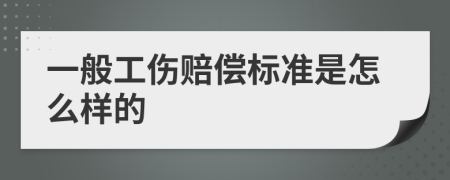 一般工伤赔偿标准是怎么样的